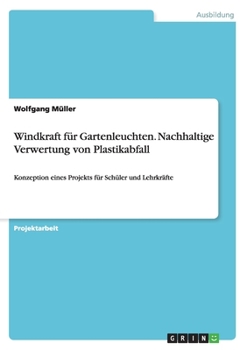 Ausbildung

Wolfgang Müller

Windkraft für Gartenleuchten. Nachhaltige Verwertung von Plastikabfall

Konzeption eines Projekts für Schüler und Lehrkräfte

Projektarbeit

GRIN